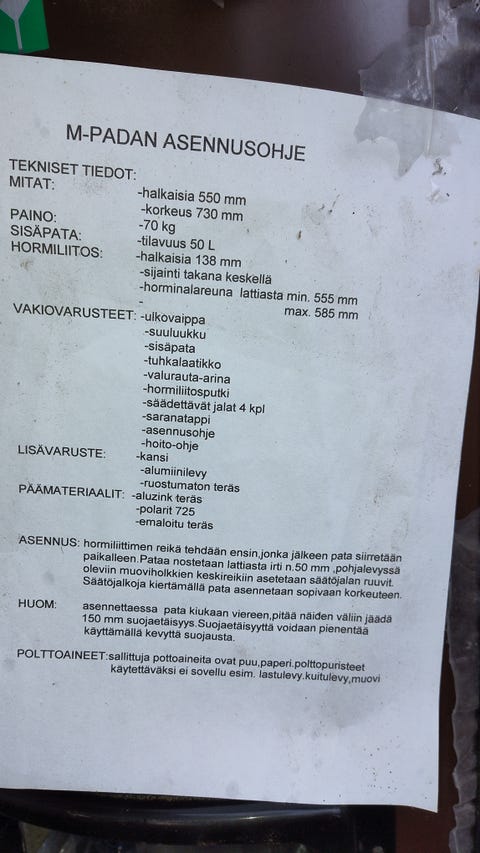 M-PADAN ASENNUSOHJE

TEKNISET TIEDOT:
MITAT: -halkaisia 550 mm
-korkeus 730 mm
PAINO: -70 kg
SISÄPATA: -tilavuus 50 L
HORMILIITOS: -halkaisia 138 mm
-sijainti takana keskellä
-horminalareuna lattiasta min. 555 mm
- max. 585 mm

VAKIOVARUSTEET: -ulkovaippa
-suuluukku
-sisäpata
-tuhkalaatikko
-valurauta-arina
-hormiliitosputki
-säädettävät jalat 4 kpl
-saranatappi
-asennusohje
-hoito-ohje
LISÄVARUSTE: -kansi
-alumiinilevy
-ruostumaton teräs
PÄÄMATERIAALIT: -aluzink teräs
-polarit 725
-emaloitu teräs

ASENNUS: hormiliittimen reikä tehdään ensin,jonka jälkeen pata siirretään paikalleen.Pataa nostetaan lattiasta irti n.50 mm ,pohjalevyssä oleviin muoviholkkien keskireikiin asetetaan säätöjalan ruuvit. Säätöjalkoja kiertämällä pata asennetaan sopivaan korkeuteen.

HUOM: asennettaessa pata kiukaan viereen,pitää näiden väliin jäädä 150 mm suojaetäisyys.Suojaetäisyyttä voidaan pienentää käyttämällä kevyttä suojausta.

POLTTOAINEET:sallittuja pottoaineita ovat puu,paperi.polttopuristeet käytettäväksi ei sovellu esim. lastulevy.kuitulevy,muovi